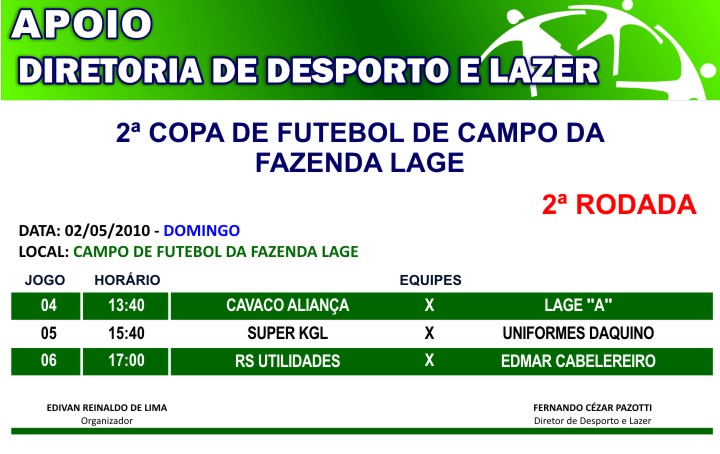 APOIO
DIRETORIA DE DESPORTO E LAZER

2ª COPA DE FUTEBOL DE CAMPO DA FAZENDA LAGE

2ª RODADA

DATA: 02/05/2010 - DOMINGO
LOCAL: CAMPO DE FUTEBOL DA FAZENDA LAGE

| JOGO | HORÁRIO | EQUIPES | | |
|---|---|---|---|---|
| 04 | 13:40 | CAVACO ALIANÇA | X | LAGE "A" |
| 05 | 15:40 | SUPER KGL | X | UNIFORMES DAQUINO |
| 06 | 17:00 | RS UTILIDADES | X | EDMAR CABELEREIRO |

EDIVAN REINALDO DE LIMA
Organizador

FERNANDO CÉZAR PAZOTTI
Diretor de Desporto e Lazer